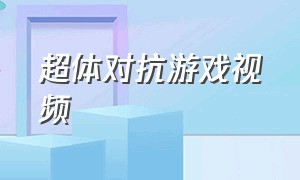 超体对抗游戏视频